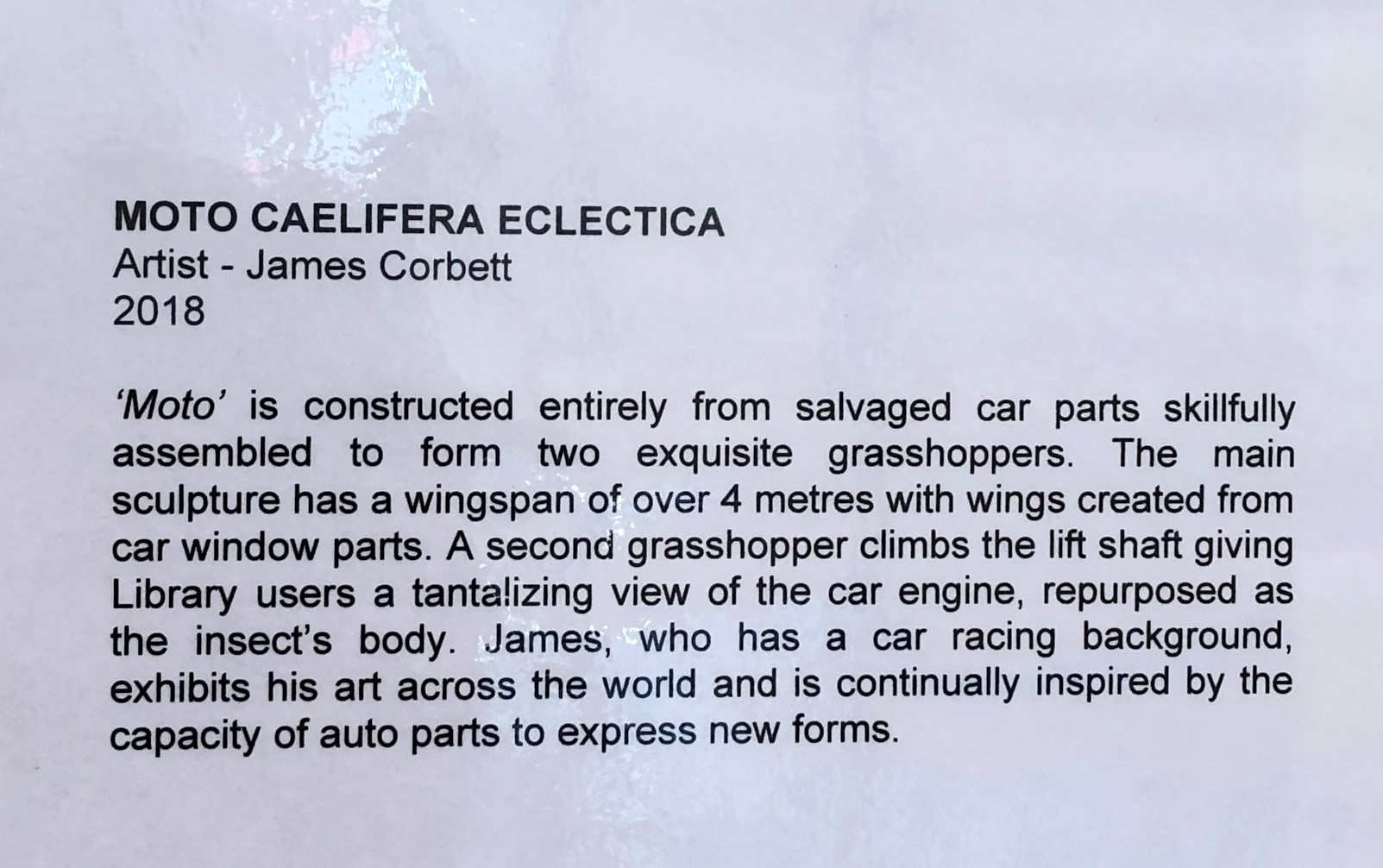 MOTO CAELIFERA ECLECTICA
Artist - James Corbett
2018

'Moto' is constructed entirely from salvaged car parts skillfully assembled to form two exquisite grasshoppers. The main sculpture has a wingspan of over 4 metres with wings created from car window parts. A second grasshopper climbs the lift shaft giving Library users a tantalizing view of the car engine, repurposed as the insect's body. James, who has a car racing background, exhibits his art across the world and is continually inspired by the capacity of auto parts to express new forms.